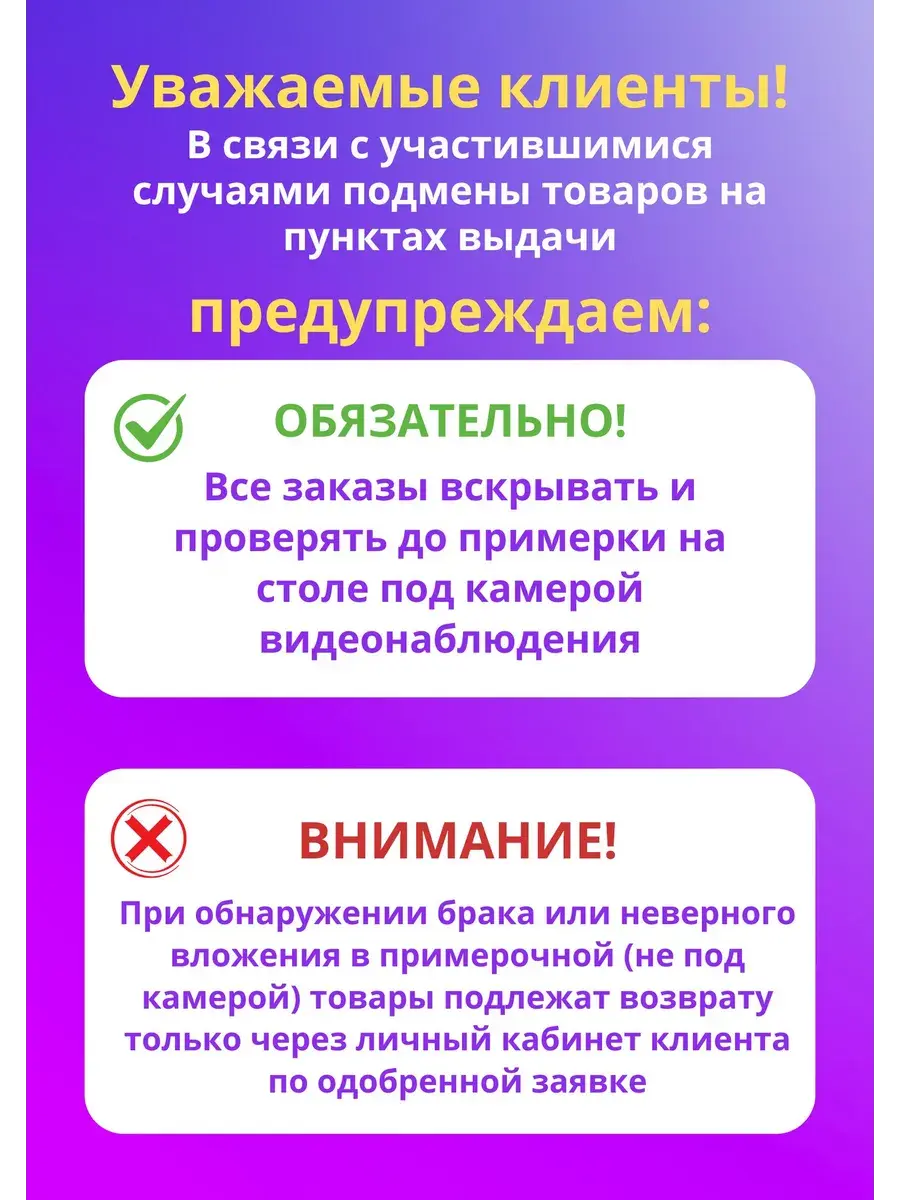 Уважаемые клиенты!

В связи с участившимися случаями подмены товаров на пунктах выдачи

предупреждаем:

ОБЯЗАТЕЛЬНО!

Все заказы вскрывать и проверять до примерки на столе под камерой видеонаблюдения

ВНИМАНИЕ!

При обнаружении брака или неверного вложения в примерочной (не под камерой) товары подлежат возврату только через личный кабинет клиента по одобренной заявке